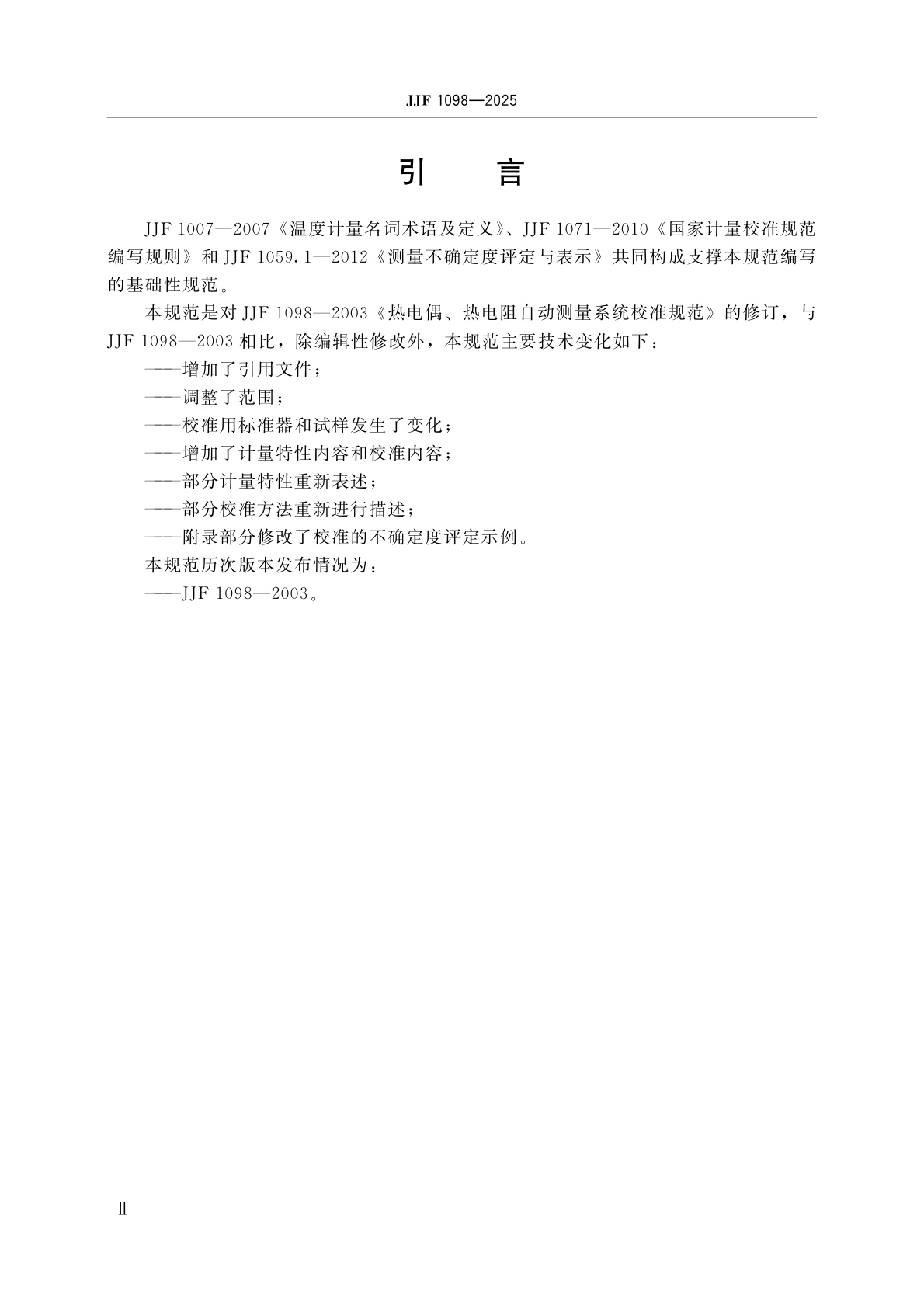 JJF 1098—2025

引　言

JJF 1007—2007《温度计量名词术语及定义》、JJF 1071—2010《国家计量校准规范编写规则》和 JJF 1059.1—2012《测量不确定度评定与表示》共同构成支撑本规范编写的基础性规范。

本规范是对 JJF 1098—2003《热电偶、热电阻自动测量系统校准规范》的修订，与 JJF 1098—2003 相比，除编辑性修改外，本规范主要技术变化如下：

——增加了引用文件；

——调整了范围；

——校准用标准器和试样发生了变化；

——增加了计量特性内容和校准内容；

——部分计量特性重新表述；

——部分校准方法重新进行描述；

——附录部分修改了校准的不确定度评定示例。

本规范历次版本发布情况为：

——JJF 1098—2003。

Ⅱ